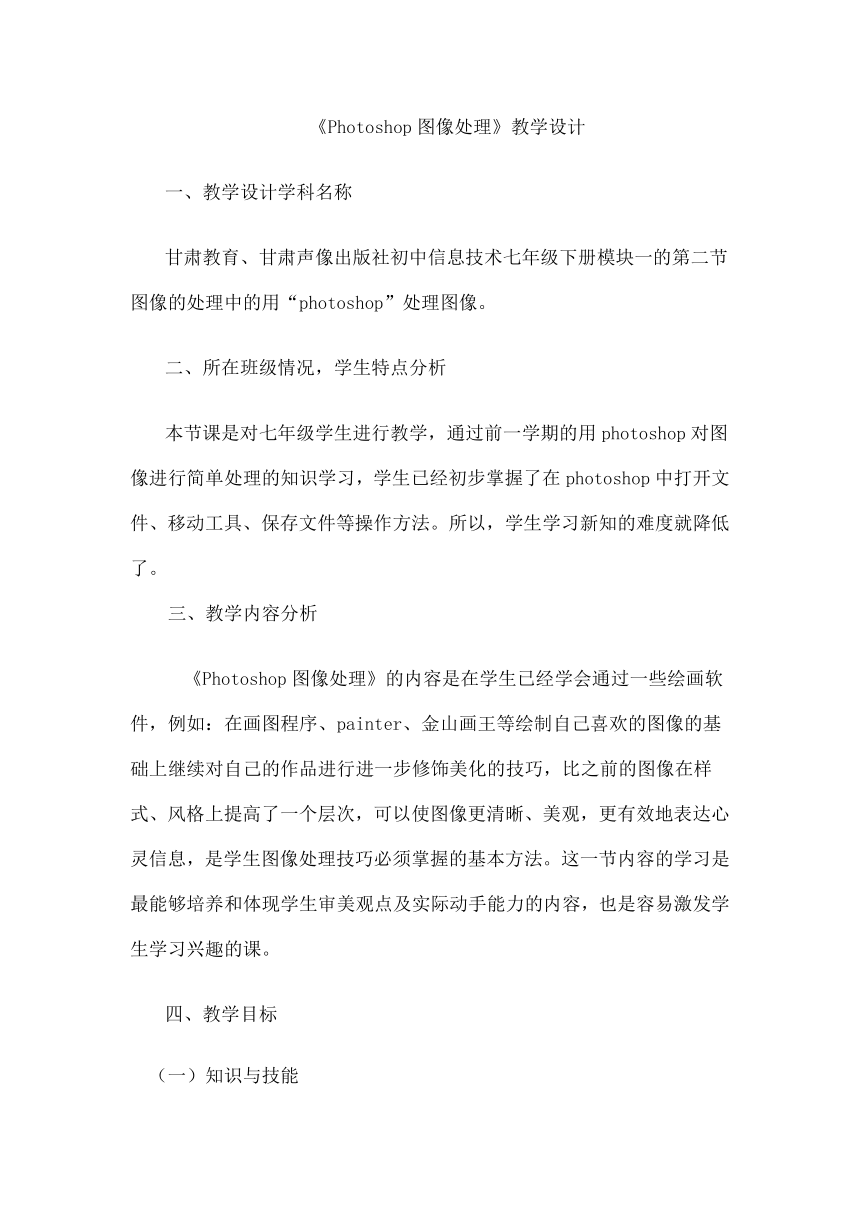 《Photoshop 图像处理》教学设计

一、教学设计学科名称

甘肃教育、甘肃声像出版社初中信息技术七年级下册模块一的第二节图像的处理中的用“photoshop”处理图像。

二、所在班级情况，学生特点分析

本节课是对七年级学生进行教学，通过前一学期的用 photoshop 对图像进行简单处理的知识学习，学生已经初步掌握了在 photoshop 中打开文件、移动工具、保存文件等操作方法。所以，学生学习新知的难度就降低了。

三、教学内容分析

《Photoshop 图像处理》的内容是在学生已经学会通过一些绘画软件，例如：在画图程序、painter、金山画王等绘制自己喜欢的图像的基础上继续对自己的作品进行进一步修饰美化的技巧，比之前的图像在样式、风格上提高了一个层次，可以使图像更清晰、美观，更有效地表达心灵信息，是学生图像处理技巧必须掌握的基本方法。这一节内容的学习是最能够培养和体现学生审美观点及实际动手能力的内容，也是容易激发学生学习兴趣的课。

四、教学目标

（一）知识与技能